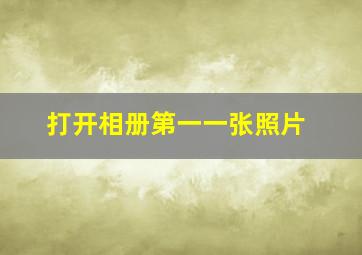 打开相册第一一张照片